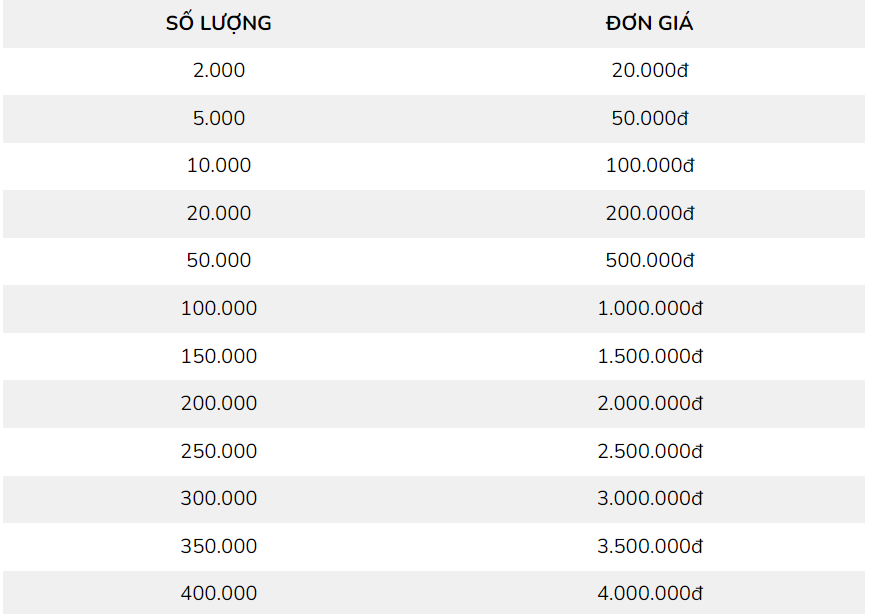 | SỐ LƯỢNG | ĐƠN GIÁ |
|---|---|
| 2.000 | 20.000đ |
| 5.000 | 50.000đ |
| 10.000 | 100.000đ |
| 20.000 | 200.000đ |
| 50.000 | 500.000đ |
| 100.000 | 1.000.000đ |
| 150.000 | 1.500.000đ |
| 200.000 | 2.000.000đ |
| 250.000 | 2.500.000đ |
| 300.000 | 3.000.000đ |
| 350.000 | 3.500.000đ |
| 400.000 | 4.000.000đ |